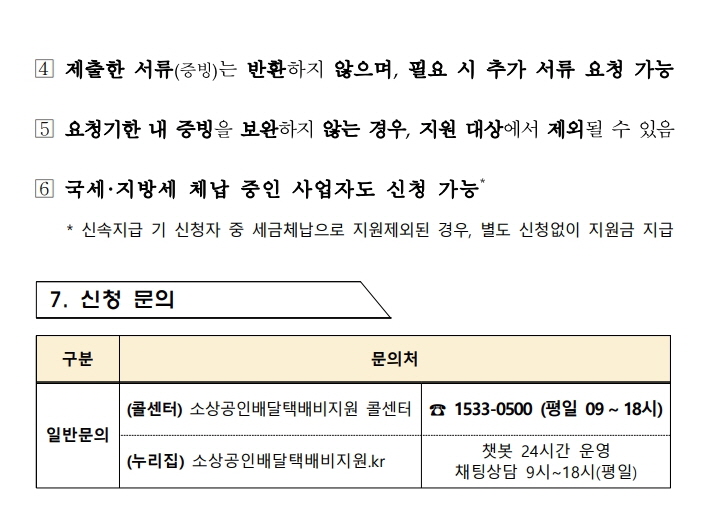 ④ 제출한 서류(증빙)는 반환하지 않으며, 필요 시 추가 서류 요청 가능

⑤ 요청기한 내 증빙을 보완하지 않는 경우, 지원 대상에서 제외될 수 있음

⑥ 국세·지방세 체납 중인 사업자도 신청 가능*

* 신속지급 기 신청자 중 세금체납으로 지원제외된 경우, 별도 신청없이 지원금 지급

7. 신청 문의

| 구분 | 문의처 | |
|---|---|---|
| 일반문의 | (콜센터) 소상공인배달택배비지원 콜센터 | ☎ 1533-0500 (평일 09 ~ 18시) |
| | (누리집) 소상공인배달택배비지원.kr | 챗봇 24시간 운영 채팅상담 9시~18시(평일) |